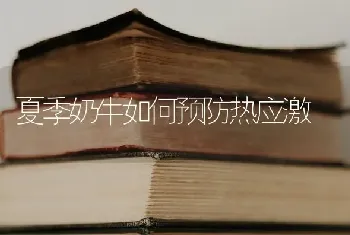 夏季奶牛如何预防热应激